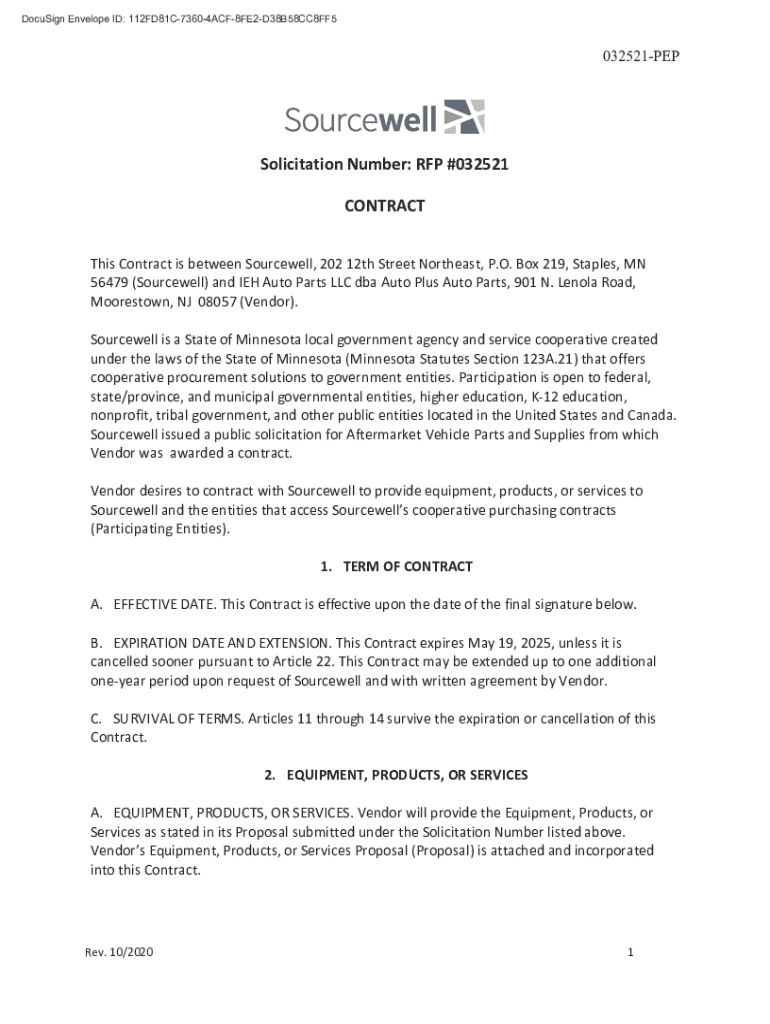 DocuSign Envelope ID: 112FD81C-7360-4ACF-8FE2-D38B58CC8FF5

032521-PEP

Sourcewell

Solicitation Number: RFP #032521

CONTRACT

This Contract is between Sourcewell, 202 12th Street Northeast, P.O. Box 219, Staples, MN 56479 (Sourcewell) and IEH Auto Parts LLC dba Auto Plus Auto Parts, 901 N. Lenola Road, Moorestown, NJ 08057 (Vendor).

Sourcewell is a State of Minnesota local government agency and service cooperative created under the laws of the State of Minnesota (Minnesota Statutes Section 123A.21) that offers cooperative procurement solutions to government entities. Participation is open to federal, state/province, and municipal governmental entities, higher education, K-12 education, nonprofit, tribal government, and other public entities located in the United States and Canada. Sourcewell issued a public solicitation for Aftermarket Vehicle Parts and Supplies from which Vendor was awarded a contract.

Vendor desires to contract with Sourcewell to provide equipment, products, or services to Sourcewell and the entities that access Sourcewell's cooperative purchasing contracts (Participating Entities).

1. TERM OF CONTRACT

A. EFFECTIVE DATE. This Contract is effective upon the date of the final signature below.

B. EXPIRATION DATE AND EXTENSION. This Contract expires May 19, 2025, unless it is cancelled sooner pursuant to Article 22. This Contract may be extended up to one additional one-year period upon request of Sourcewell and with written agreement by Vendor.

C. SURVIVAL OF TERMS. Articles 11 through 14 survive the expiration or cancellation of this Contract.

2. EQUIPMENT, PRODUCTS, OR SERVICES

A. EQUIPMENT, PRODUCTS, OR SERVICES. Vendor will provide the Equipment, Products, or Services as stated in its Proposal submitted under the Solicitation Number listed above. Vendor's Equipment, Products, or Services Proposal (Proposal) is attached and incorporated into this Contract.

Rev. 10/2020

1